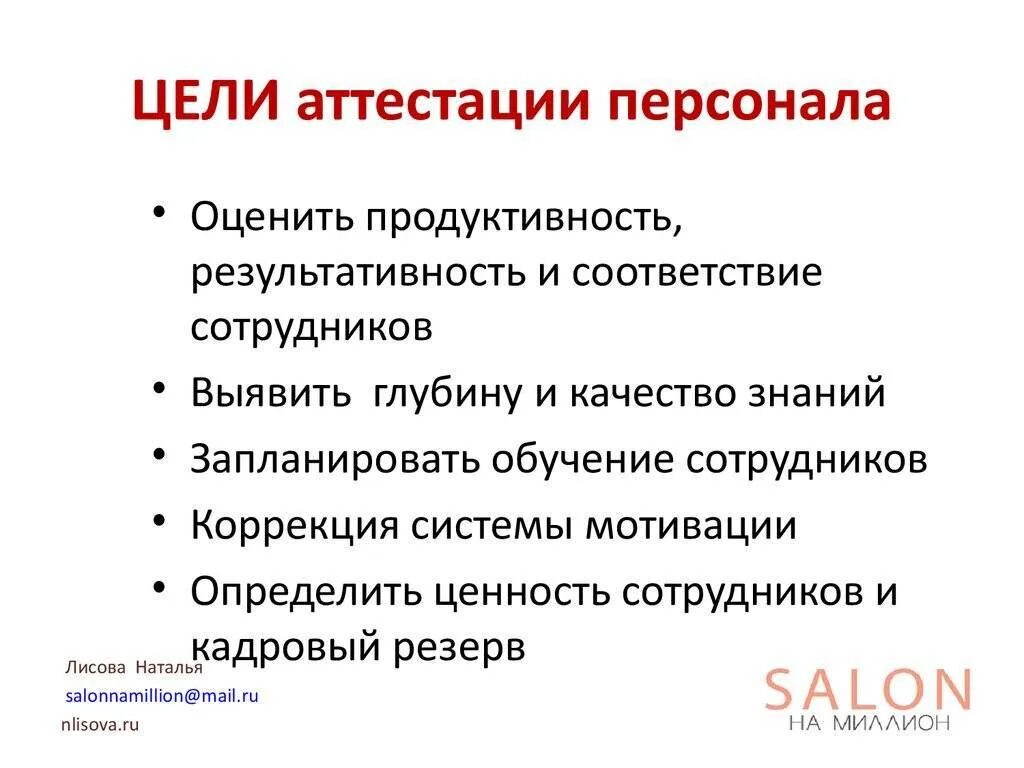 ЦЕЛИ аттестации персонала

• Оценить продуктивность, результативность и соответствие сотрудников
• Выявить глубину и качество знаний
• Запланировать обучение сотрудников
• Коррекция системы мотивации
• Определить ценность сотрудников и кадровый резерв

Лисова Наталья
salonnamillion@mail.ru
nlisova.ru

SALON
НА МИЛЛИОН